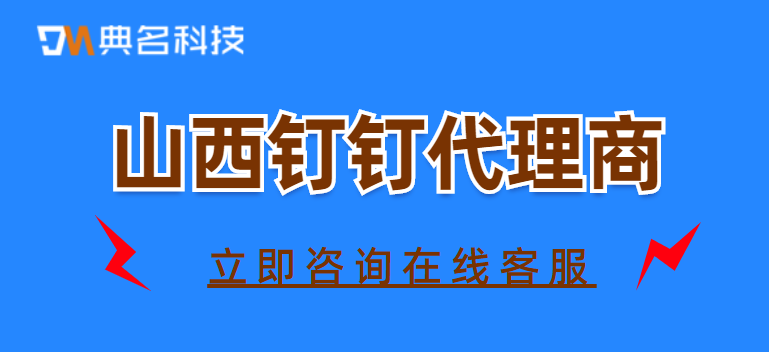 DM 典名科技

山西钉钉代理商

立即咨询在线客服